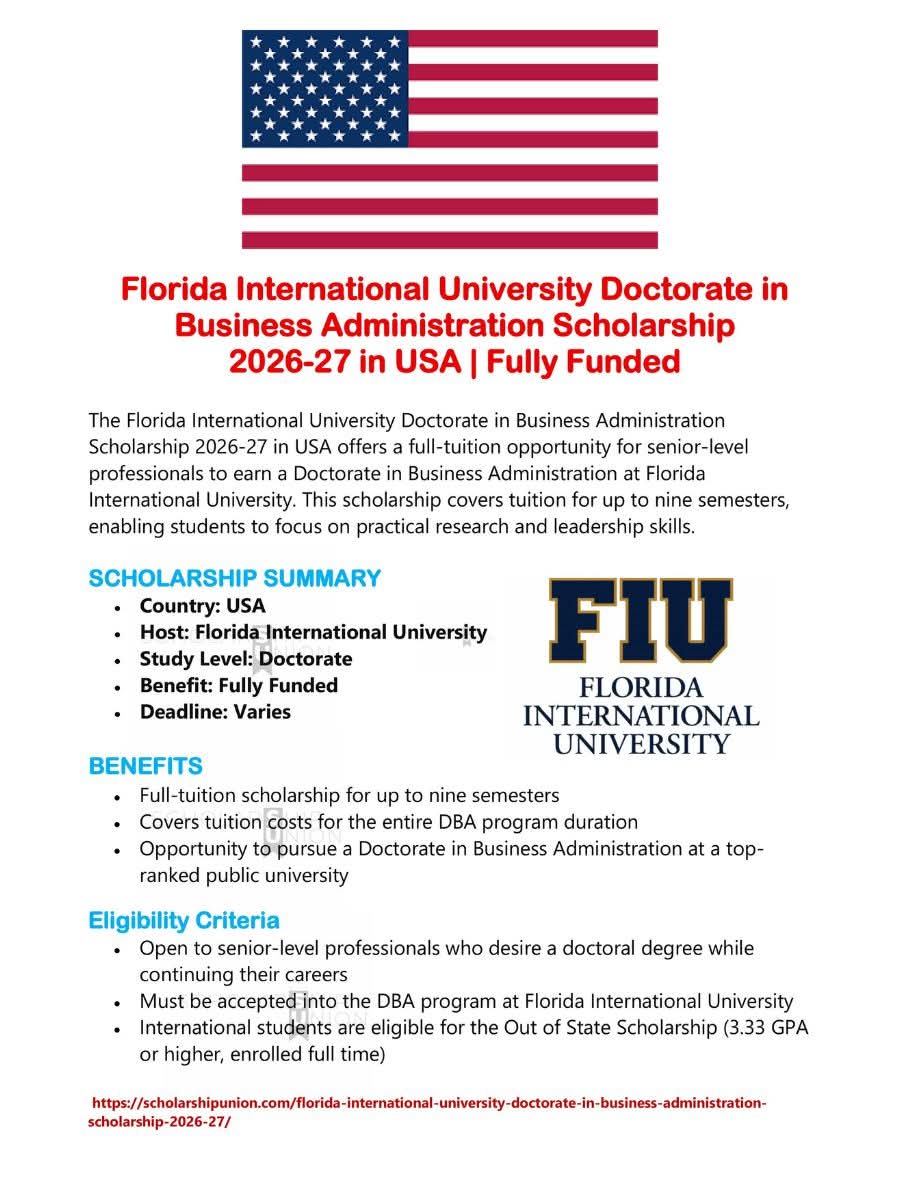 Florida International University Doctorate in Business Administration Scholarship 2026-27 in USA | Fully Funded

The Florida International University Doctorate in Business Administration Scholarship 2026-27 in USA offers a full-tuition opportunity for senior-level professionals to earn a Doctorate in Business Administration at Florida International University. This scholarship covers tuition for up to nine semesters, enabling students to focus on practical research and leadership skills.

SCHOLARSHIP SUMMARY

- Country: USA
- Host: Florida International University
- Study Level: Doctorate
- Benefit: Fully Funded
- Deadline: Varies

FIU
FLORIDA INTERNATIONAL UNIVERSITY

BENEFITS

- Full-tuition scholarship for up to nine semesters
- Covers tuition costs for the entire DBA program duration
- Opportunity to pursue a Doctorate in Business Administration at a top-ranked public university

Eligibility Criteria

- Open to senior-level professionals who desire a doctoral degree while continuing their careers
- Must be accepted into the DBA program at Florida International University
- International students are eligible for the Out of State Scholarship (3.33 GPA or higher, enrolled full time)

https://scholarshipunion.com/florida-international-university-doctorate-in-business-administration-scholarship-2026-27/